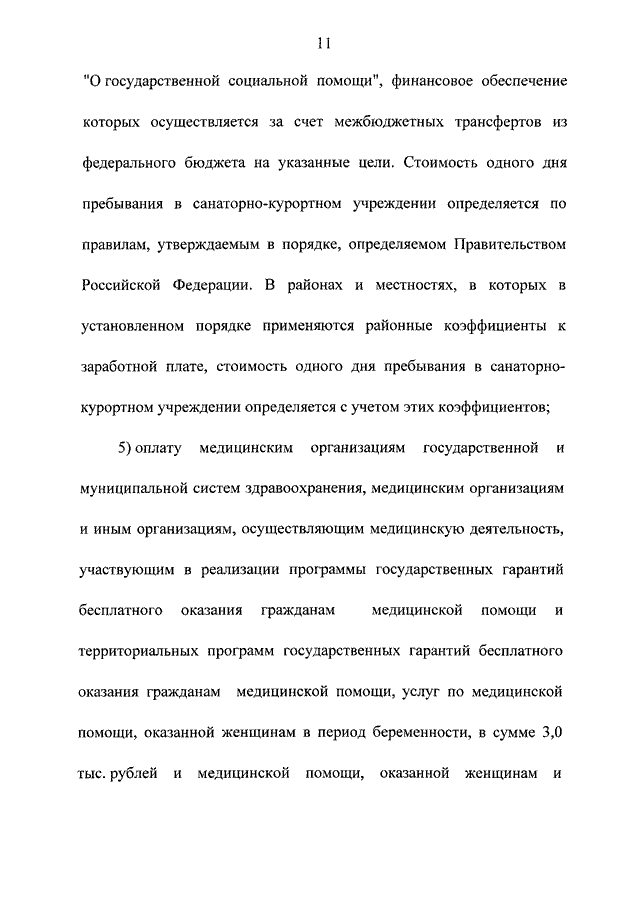 11

"О государственной социальной помощи", финансовое обеспечение которых осуществляется за счет межбюджетных трансфертов из федерального бюджета на указанные цели. Стоимость одного дня пребывания в санаторно-курортном учреждении определяется по правилам, утверждаемым в порядке, определяемом Правительством Российской Федерации. В районах и местностях, в которых в установленном порядке применяются районные коэффициенты к заработной плате, стоимость одного дня пребывания в санаторно-курортном учреждении определяется с учетом этих коэффициентов;

5) оплату медицинским организациям государственной и муниципальной систем здравоохранения, медицинским организациям и иным организациям, осуществляющим медицинскую деятельность, участвующим в реализации программы государственных гарантий бесплатного оказания гражданам медицинской помощи и территориальных программ государственных гарантий бесплатного оказания гражданам медицинской помощи, услуг по медицинской помощи, оказанной женщинам в период беременности, в сумме 3,0 тыс. рублей и медицинской помощи, оказанной женщинам и